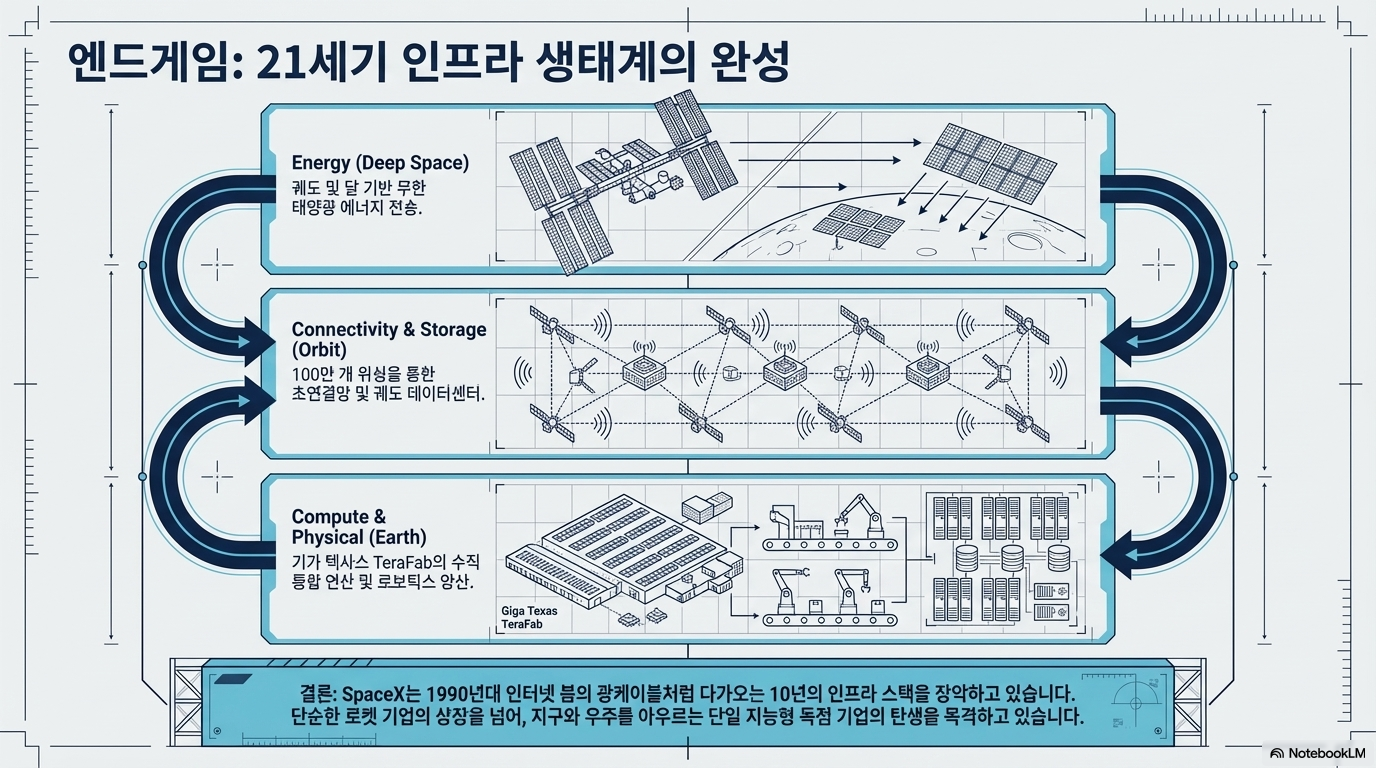 엔드게임: 21세기 인프라 생태계의 완성

Energy (Deep Space)
궤도 및 달 기반 무한 태양광 에너지 전송.

Connectivity & Storage (Orbit)
100만 개 위성을 통한 초연결망 및 궤도 데이터센터.

Compute & Physical (Earth)
기가 텍사스 TeraFab의 수직 통합 연산 및 로보틱스 양산.

Giga Texas
TeraFab

결론: SpaceX는 1990년대 인터넷 붐의 광케이블처럼 다가오는 10년의 인프라 스택을 장악하고 있습니다. 단순한 로켓 기업의 상장을 넘어, 지구와 우주를 아우르는 단일 지능형 독점 기업의 탄생을 목격하고 있습니다.

NotebookLM